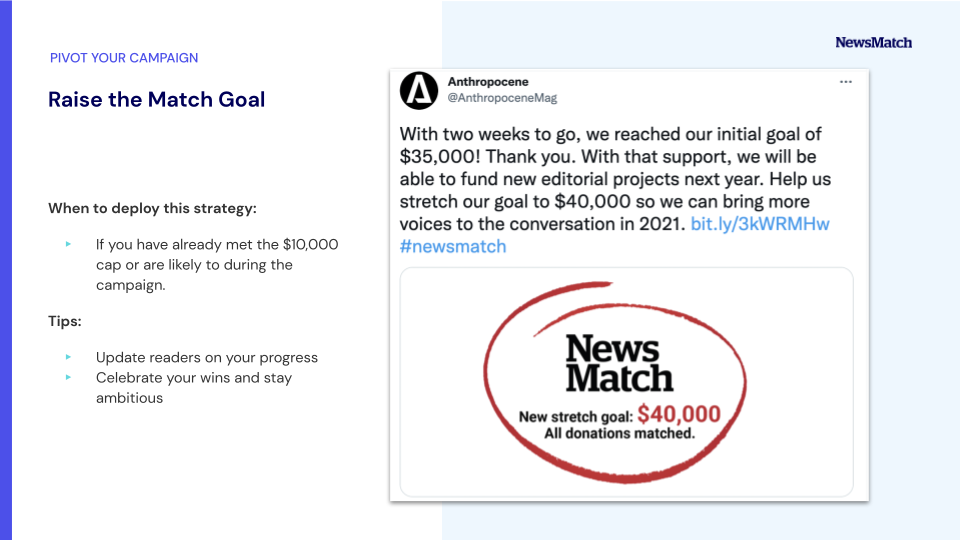 PIVOT YOUR CAMPAIGN

Raise the Match Goal

When to deploy this strategy:

▸ If you have already met the $10,000 cap or are likely to during the campaign.

Tips:

▸ Update readers on your progress
▸ Celebrate your wins and stay ambitious

NewsMatch

Anthropocene
@AnthropoceneMag

With two weeks to go, we reached our initial goal of $35,000! Thank you. With that support, we will be able to fund new editorial projects next year. Help us stretch our goal to $40,000 so we can bring more voices to the conversation in 2021. bit.ly/3kWRMHw #newsmatch

News Match

New stretch goal: $40,000
All donations matched.